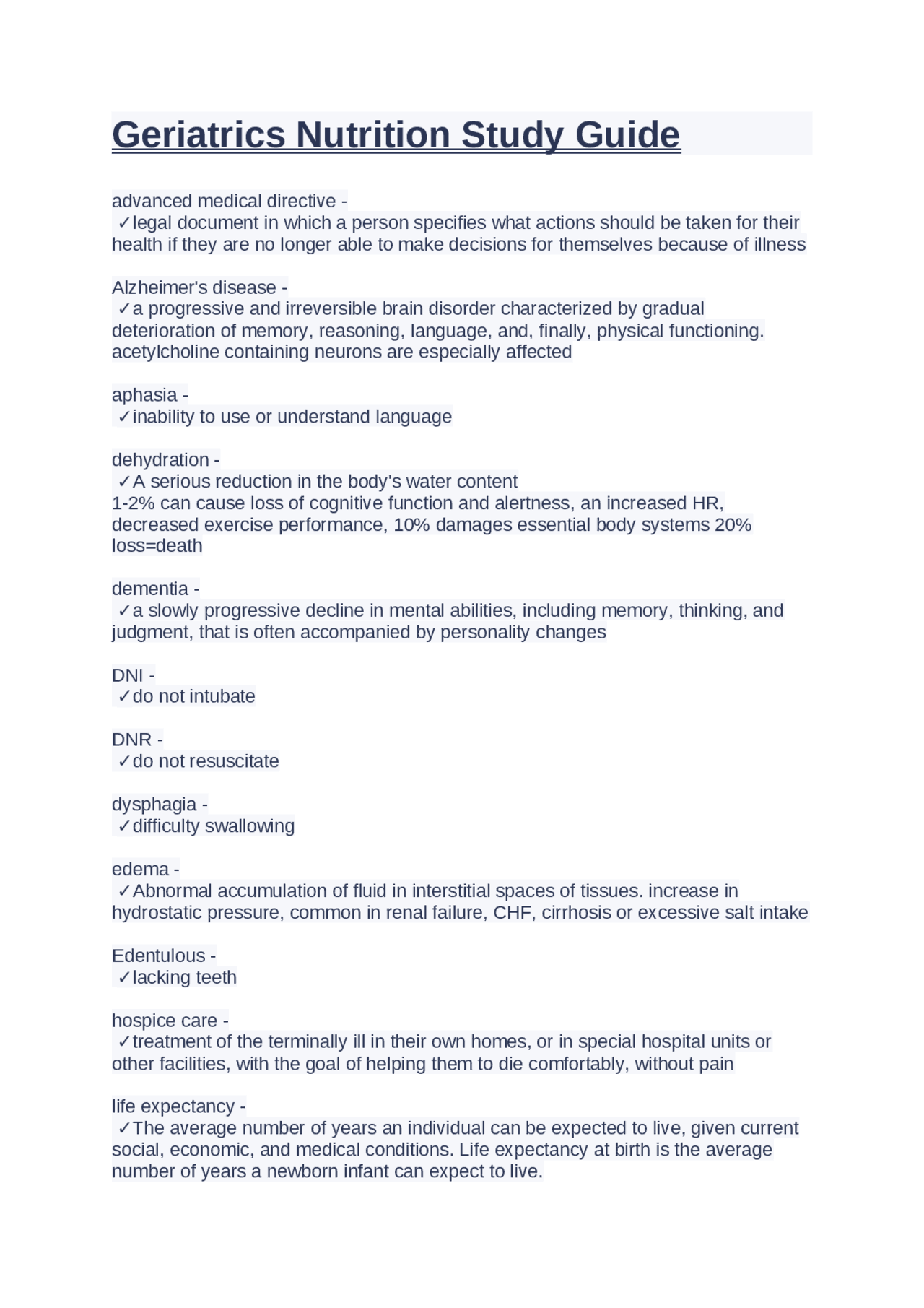 Geriatrics Nutrition Study Guide

advanced medical directive -
✓legal document in which a person specifies what actions should be taken for their health if they are no longer able to make decisions for themselves because of illness

Alzheimer's disease -
✓a progressive and irreversible brain disorder characterized by gradual deterioration of memory, reasoning, language, and, finally, physical functioning. acetylcholine containing neurons are especially affected

aphasia -
✓inability to use or understand language

dehydration -
✓A serious reduction in the body's water content
1-2% can cause loss of cognitive function and alertness, an increased HR, decreased exercise performance, 10% damages essential body systems 20% loss=death

dementia -
✓a slowly progressive decline in mental abilities, including memory, thinking, and judgment, that is often accompanied by personality changes

DNI -
✓do not intubate

DNR -
✓do not resuscitate

dysphagia -
✓difficulty swallowing

edema -
✓Abnormal accumulation of fluid in interstitial spaces of tissues. increase in hydrostatic pressure, common in renal failure, CHF, cirrhosis or excessive salt intake

Edentulous -
✓lacking teeth

hospice care -
✓treatment of the terminally ill in their own homes, or in special hospital units or other facilities, with the goal of helping them to die comfortably, without pain

life expectancy -
✓The average number of years an individual can be expected to live, given current social, economic, and medical conditions. Life expectancy at birth is the average number of years a newborn infant can expect to live.